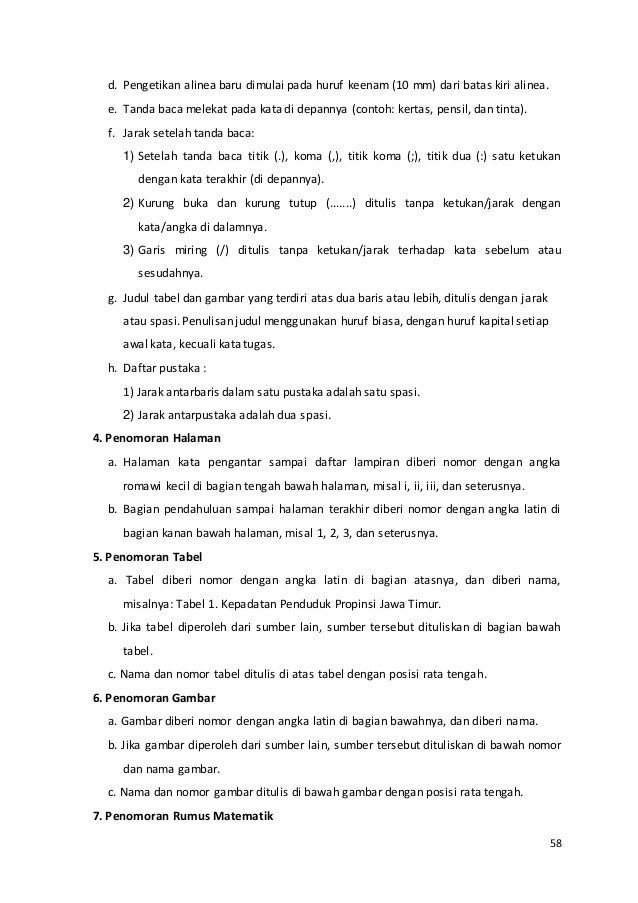 d. Pengetikan alinea baru dimulai pada huruf keenam (10 mm) dari batas kiri alinea.

e. Tanda baca melekat pada kata di depannya (contoh: kertas, pensil, dan tinta).

f. Jarak setelah tanda baca:

1) Setelah tanda baca titik (.), koma (,), titik koma (;), titik dua (:) satu ketukan dengan kata terakhir (di depannya).

2) Kurung buka dan kurung tutup (…….) ditulis tanpa ketukan/jarak dengan kata/angka di dalamnya.

3) Garis miring (/) ditulis tanpa ketukan/jarak terhadap kata sebelum atau sesudahnya.

g. Judul tabel dan gambar yang terdiri atas dua baris atau lebih, ditulis dengan jarak atau spasi. Penulisan judul menggunakan huruf biasa, dengan huruf kapital setiap awal kata, kecuali kata tugas.

h. Daftar pustaka :

1) Jarak antarbaris dalam satu pustaka adalah satu spasi.

2) Jarak antarpustaka adalah dua spasi.

4. Penomoran Halaman

a. Halaman kata pengantar sampai daftar lampiran diberi nomor dengan angka romawi kecil di bagian tengah bawah halaman, misal i, ii, iii, dan seterusnya.

b. Bagian pendahuluan sampai halaman terakhir diberi nomor dengan angka latin di bagian kanan bawah halaman, misal 1, 2, 3, dan seterusnya.

5. Penomoran Tabel

a. Tabel diberi nomor dengan angka latin di bagian atasnya, dan diberi nama, misalnya: Tabel 1. Kepadatan Penduduk Propinsi Jawa Timur.

b. Jika tabel diperoleh dari sumber lain, sumber tersebut dituliskan di bagian bawah tabel.

c. Nama dan nomor tabel ditulis di atas tabel dengan posisi rata tengah.

6. Penomoran Gambar

a. Gambar diberi nomor dengan angka latin di bagian bawahnya, dan diberi nama.

b. Jika gambar diperoleh dari sumber lain, sumber tersebut dituliskan di bawah nomor dan nama gambar.

c. Nama dan nomor gambar ditulis di bawah gambar dengan posisi rata tengah.

7. Penomoran Rumus Matematik

58